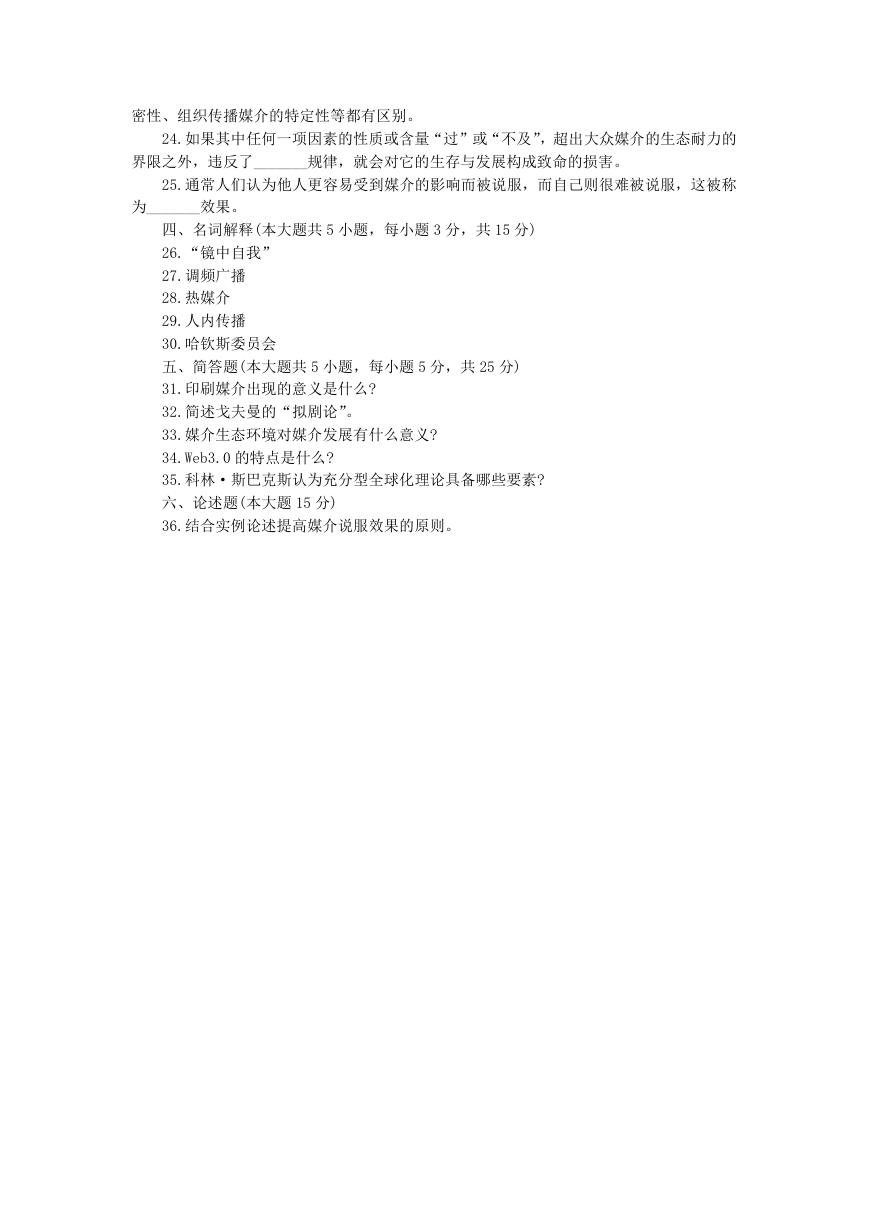 密性、组织传播媒介的特定性等都有区别。

24.如果其中任何一项因素的性质或含量“过”或“不及”，超出大众媒介的生态耐力的界限之外，违反了_______规律，就会对它的生存与发展构成致命的损害。

25.通常人们认为他人更容易受到媒介的影响而被说服，而自己则很难被说服，这被称为_______效果。

四、名词解释(本大题共5小题，每小题3分，共15分)

26.“镜中自我”

27.调频广播

28.热媒介

29.人内传播

30.哈钦斯委员会

五、简答题(本大题共5小题，每小题5分，共25分)

31.印刷媒介出现的意义是什么?

32.简述戈夫曼的“拟剧论”。

33.媒介生态环境对媒介发展有什么意义?

34.Web3.0的特点是什么?

35.科林·斯巴克斯认为充分型全球化理论具备哪些要素?

六、论述题(本大题15分)

36.结合实例论述提高媒介说服效果的原则。